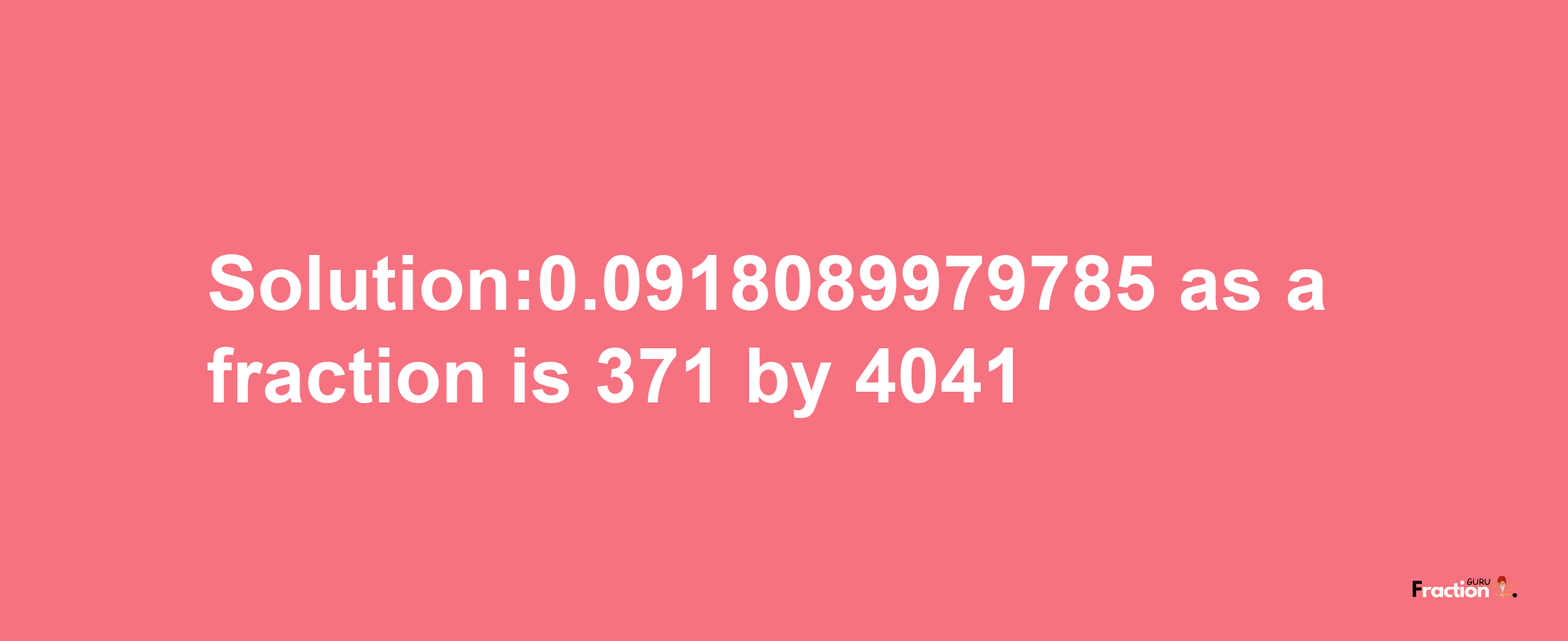 Solution:0.0918089979785 as a fraction is 371 by 4041

Fraction GURU